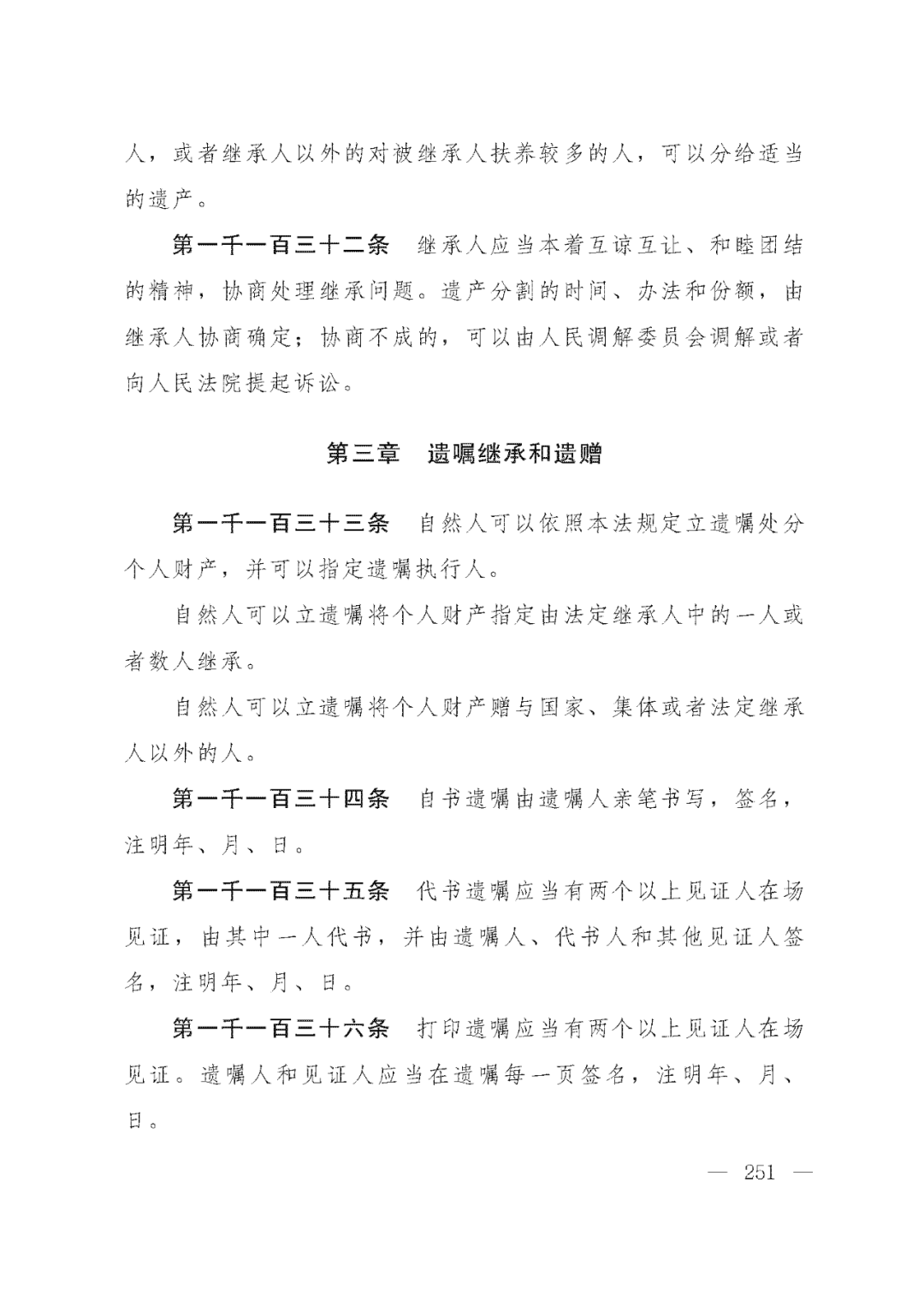 人，或者继承人以外的对被继承人扶养较多的人，可以分给适当的遗产。

第一千一百三十二条　继承人应当本着互谅互让、和睦团结的精神，协商处理继承问题。遗产分割的时间、办法和份额，由继承人协商确定；协商不成的，可以由人民调解委员会调解或者向人民法院提起诉讼。

第三章　遗嘱继承和遗赠

第一千一百三十三条　自然人可以依照本法规定立遗嘱处分个人财产，并可以指定遗嘱执行人。

自然人可以立遗嘱将个人财产指定由法定继承人中的一人或者数人继承。

自然人可以立遗嘱将个人财产赠与国家、集体或者法定继承人以外的人。

第一千一百三十四条　自书遗嘱由遗嘱人亲笔书写，签名，注明年、月、日。

第一千一百三十五条　代书遗嘱应当有两个以上见证人在场见证，由其中一人代书，并由遗嘱人、代书人和其他见证人签名，注明年、月、日。

第一千一百三十六条　打印遗嘱应当有两个以上见证人在场见证。遗嘱人和见证人应当在遗嘱每一页签名，注明年、月、日。

— 251 —